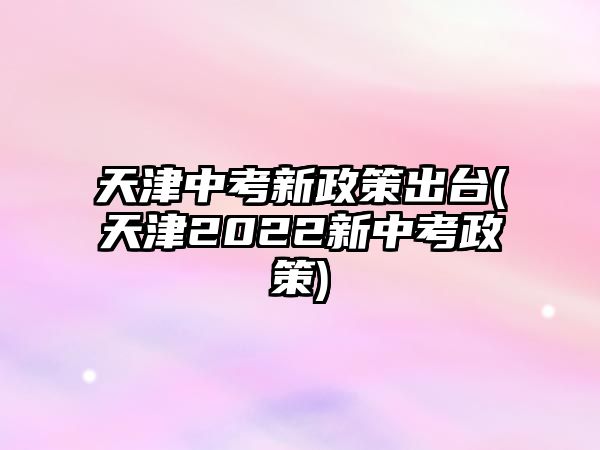 天津中考新政策出台(天津2022新中考政策)